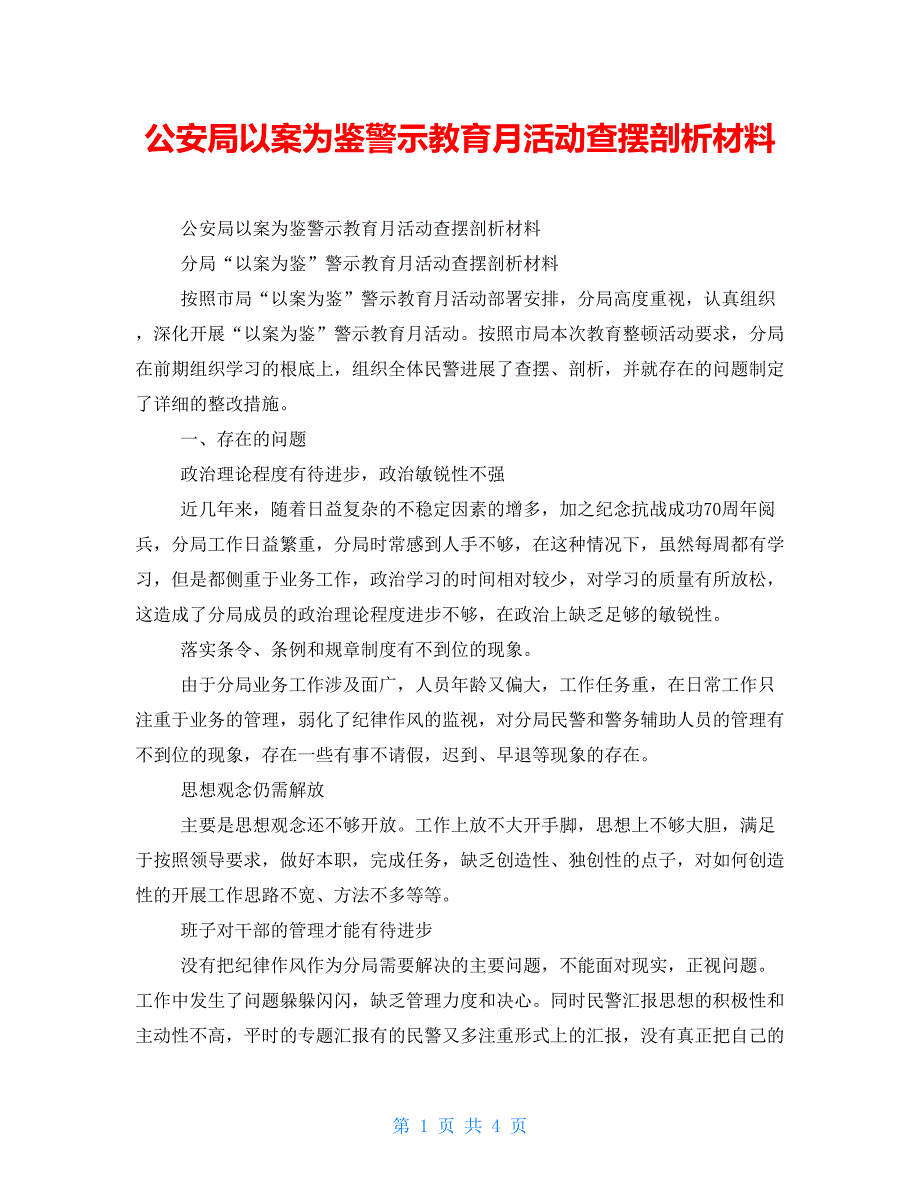 公安局以案为鉴警示教育月活动查摆剖析材料

公安局以案为鉴警示教育月活动查摆剖析材料

分局“以案为鉴”警示教育月活动查摆剖析材料

按照市局“以案为鉴”警示教育月活动部署安排，分局高度重视，认真组织，深化开展“以案为鉴”警示教育月活动。按照市局本次教育整顿活动要求，分局在前期组织学习的根底上，组织全体民警进展了查摆、剖析，并就存在的问题制定了详细的整改措施。

一、存在的问题

政治理论程度有待进步，政治敏锐性不强

近几年来，随着日益复杂的不稳定因素的增多，加之纪念抗战成功70周年阅兵，分局工作日益繁重，分局时常感到人手不够，在这种情况下，虽然每周都有学习，但是都侧重于业务工作，政治学习的时间相对较少，对学习的质量有所放松，这造成了分局成员的政治理论程度进步不够，在政治上缺乏足够的敏锐性。

落实条令、条例和规章制度有不到位的现象。

由于分局业务工作涉及面广，人员年龄又偏大，工作任务重，在日常工作只注重于业务的管理，弱化了纪律作风的监视，对分局民警和警务辅助人员的管理有不到位的现象，存在一些有事不请假，迟到、早退等现象的存在。

思想观念仍需解放

主要是思想观念还不够开放。工作上放不大开手脚，思想上不够大胆，满足于按照领导要求，做好本职，完成任务，缺乏创造性、独创性的点子，对如何创造性的开展工作思路不宽、方法不多等等。

班子对干部的管理才能有待进步

没有把纪律作风作为分局需要解决的主要问题，不能面对现实，正视问题。工作中发生了问题躲躲闪闪，缺乏管理力度和决心。同时民警汇报思想的积极性和主动性不高，平时的专题汇报有的民警又多注重形式上的汇报，没有真正把自己的

第 1 页 共 4 页